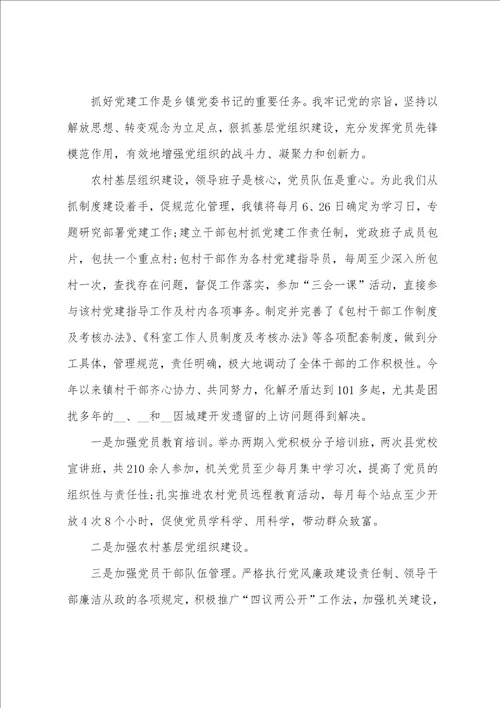 抓好党建工作是乡镇党委书记的重要任务。我牢记党的宗旨，坚持以解放思想、转变观念为立足点，狠抓基层党组织建设，充分发挥党员先锋模范作用，有效地增强党组织的战斗力、凝聚力和创新力。

农村基层组织建设，领导班子是核心，党员队伍是重心。为此我们从抓制度建设着手，促规范化管理，我镇将每月6、26日确定为学习日，专题研究部署党建工作；建立干部包村抓党建工作责任制，党政班子成员包片，包扶一个重点村；包村干部作为各村党建指导员，每周至少深入所包村一次，查找存在问题，督促工作落实，参加“三会一课”活动，直接参与该村党建指导工作及村内各项事务。制定并完善了《包村干部工作制度及考核办法》、《科室工作人员制度及考核办法》等各项配套制度，做到分工具体，管理规范，责任明确，极大地调动了全体干部的工作积极性。今年以来镇村干部齐心协力、共同努力，化解矛盾达到101多起，尤其是困扰多年的__、__和__因城建开发遗留的上访问题得到解决。

一是加强党员教育培训。举办两期入党积极分子培训班，两次县党校宣讲班，共210余人参加，机关党员至少每月集中学习次，提高了党员的组织性与责任性；扎实推进农村党员远程教育活动，每月每个站点至少开放4次8个小时，促使党员学科学、用科学，带动群众致富。

二是加强农村基层党组织建设。

三是加强党员干部队伍管理。严格执行党风廉政建设责任制、领导干部廉洁从政的各项规定，积极推广“四议两公开”工作法，加强机关建设，